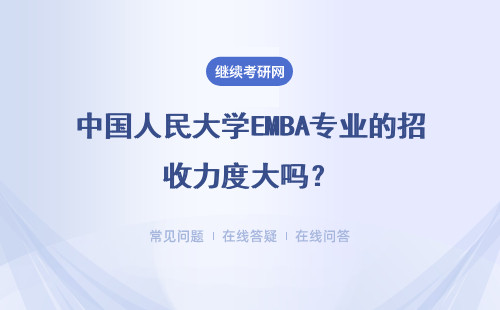 继续考研网

中国人民大学EMBA专业的招收力度大吗？

常见问题 | 在线答疑 | 在线问答